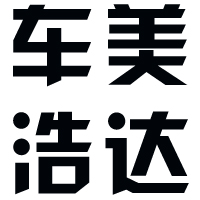 车美
浩达